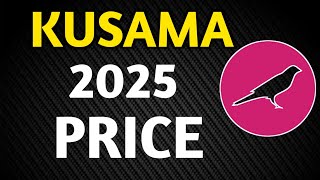 KUSAMA
2025
PRICE